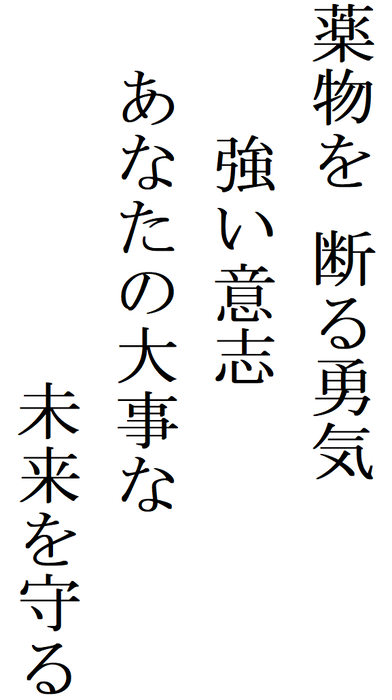 薬物を　断る勇気
強い意志
あなたの大事な
未来を守る